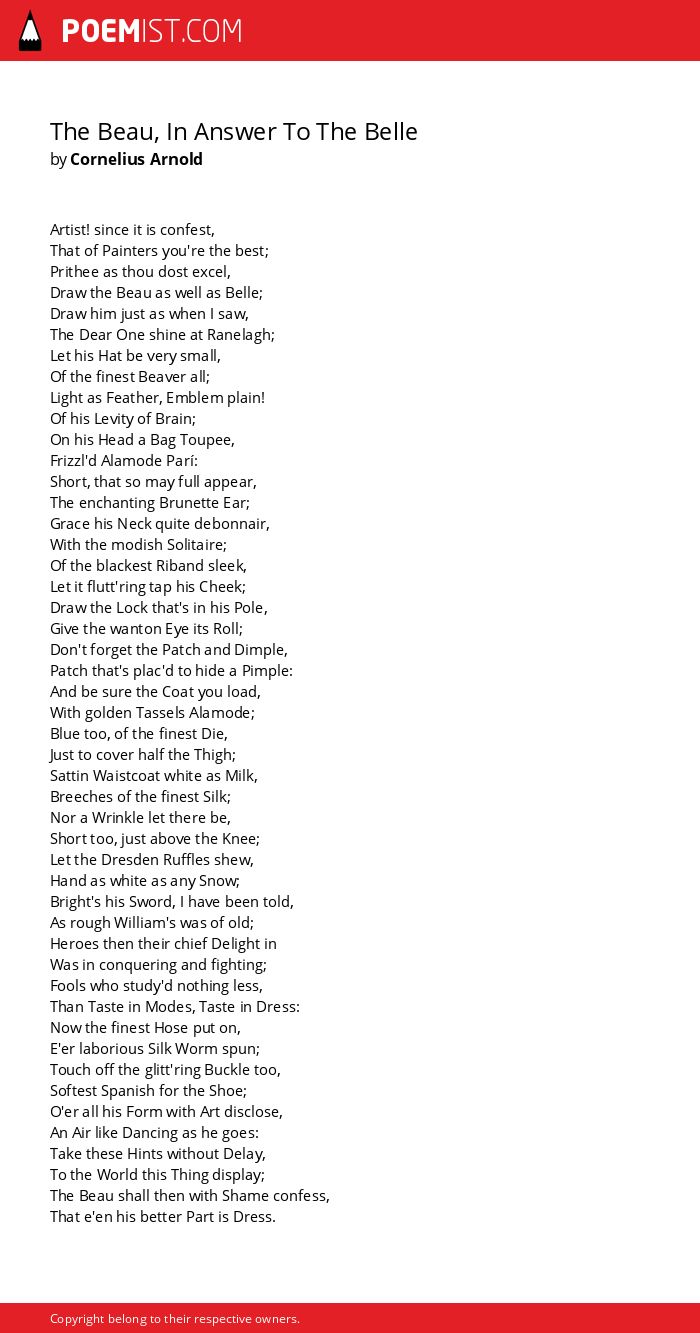 POEMIST.COM

The Beau, In Answer To The Belle
by Cornelius Arnold

Artist! since it is confest,
That of Painters you're the best;
Prithee as thou dost excel,
Draw the Beau as well as Belle;
Draw him just as when I saw,
The Dear One shine at Ranelagh;
Let his Hat be very small,
Of the finest Beaver all;
Light as Feather, Emblem plain!
Of his Levity of Brain;
On his Head a Bag Toupee,
Frizzl'd Alamode Parí:
Short, that so may full appear,
The enchanting Brunette Ear;
Grace his Neck quite debonnair,
With the modish Solitaire;
Of the blackest Riband sleek,
Let it flutt'ring tap his Cheek;
Draw the Lock that's in his Pole,
Give the wanton Eye its Roll;
Don't forget the Patch and Dimple,
Patch that's plac'd to hide a Pimple:
And be sure the Coat you load,
With golden Tassels Alamode;
Blue too, of the finest Die,
Just to cover half the Thigh;
Sattin Waistcoat white as Milk,
Breeches of the finest Silk;
Nor a Wrinkle let there be,
Short too, just above the Knee;
Let the Dresden Ruffles shew,
Hand as white as any Snow;
Bright's his Sword, I have been told,
As rough William's was of old;
Heroes then their chief Delight in
Was in conquering and fighting;
Fools who study'd nothing less,
Than Taste in Modes, Taste in Dress:
Now the finest Hose put on,
E'er laborious Silk Worm spun;
Touch off the glitt'ring Buckle too,
Softest Spanish for the Shoe;
O'er all his Form with Art disclose,
An Air like Dancing as he goes:
Take these Hints without Delay,
To the World this Thing display;
The Beau shall then with Shame confess,
That e'en his better Part is Dress.

Copyright belong to their respective owners.